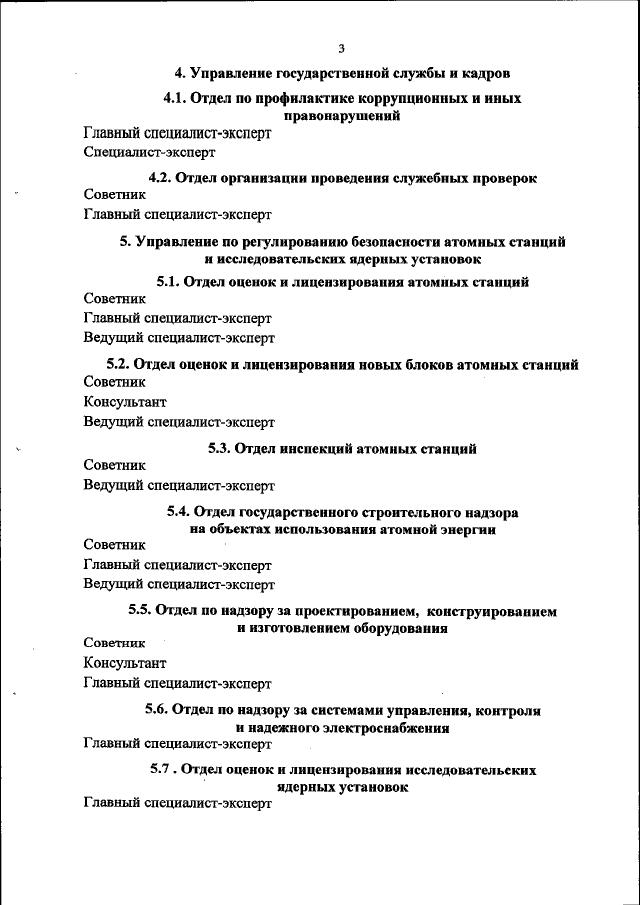 3

4. Управление государственной службы и кадров

4.1. Отдел по профилактике коррупционных и иных правонарушений

Главный специалист-эксперт

Специалист-эксперт

4.2. Отдел организации проведения служебных проверок

Советник

Главный специалист-эксперт

5. Управление по регулированию безопасности атомных станций и исследовательских ядерных установок

5.1. Отдел оценок и лицензирования атомных станций

Советник

Главный специалист-эксперт

Ведущий специалист-эксперт

5.2. Отдел оценок и лицензирования новых блоков атомных станций

Советник

Консультант

Ведущий специалист-эксперт

5.3. Отдел инспекций атомных станций

Советник

Ведущий специалист-эксперт

5.4. Отдел государственного строительного надзора на объектах использования атомной энергии

Советник

Главный специалист-эксперт

Ведущий специалист-эксперт

5.5. Отдел по надзору за проектированием, конструированием и изготовлением оборудования

Советник

Консультант

Главный специалист-эксперт

5.6. Отдел по надзору за системами управления, контроля и надежного электроснабжения

Главный специалист-эксперт

5.7 . Отдел оценок и лицензирования исследовательских ядерных установок

Главный специалист-эксперт